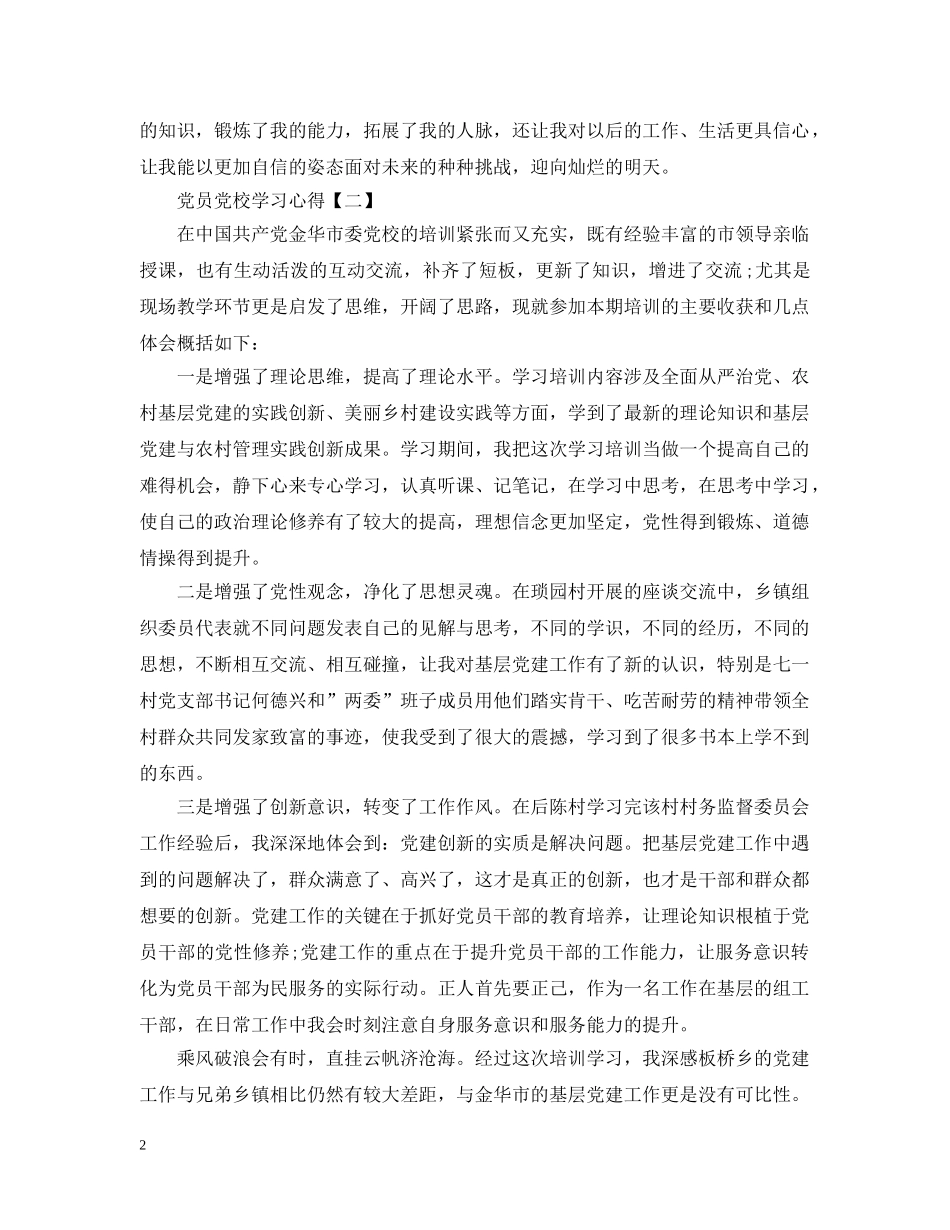 的知识，锻炼了我的能力，拓展了我的人脉，还让我对以后的工作、生活更具信心，让我能以更加自信的姿态面对未来的种种挑战，迎向灿烂的明天。

党员党校学习心得【二】

在中国共产党金华市委党校的培训紧张而又充实，既有经验丰富的市领导亲临授课，也有生动活泼的互动交流，补齐了短板，更新了知识，增进了交流;尤其是现场教学环节更是启发了思维，开阔了思路，现就参加本期培训的主要收获和几点体会概括如下：

一是增强了理论思维，提高了理论水平。学习培训内容涉及全面从严治党、农村基层党建的实践创新、美丽乡村建设实践等方面，学到了最新的理论知识和基层党建与农村管理实践创新成果。学习期间，我把这次学习培训当做一个提高自己的难得机会，静下心来专心学习，认真听课、记笔记，在学习中思考，在思考中学习，使自己的政治理论修养有了较大的提高，理想信念更加坚定，党性得到锻炼、道德情操得到提升。

二是增强了党性观念，净化了思想灵魂。在琐园村开展的座谈交流中，乡镇组织委员代表就不同问题发表自己的见解与思考，不同的学识，不同的经历，不同的思想，不断相互交流、相互碰撞，让我对基层党建工作有了新的认识，特别是七一村党支部书记何德兴和”两委”班子成员用他们踏实肯干、吃苦耐劳的精神带领全村群众共同发家致富的事迹，使我受到了很大的震撼，学习到了很多书本上学不到的东西。

三是增强了创新意识，转变了工作作风。在后陈村学习完该村村务监督委员会工作经验后，我深深地体会到：党建创新的实质是解决问题。把基层党建工作中遇到的问题解决了，群众满意了、高兴了，这才是真正的创新，也才是干部和群众都想要的创新。党建工作的关键在于抓好党员干部的教育培养，让理论知识根植于党员干部的党性修养;党建工作的重点在于提升党员干部的工作能力，让服务意识转化为党员干部为民服务的实际行动。正人首先要正己，作为一名工作在基层的组工干部，在日常工作中我会时刻注意自身服务意识和服务能力的提升。

乘风破浪会有时，直挂云帆济沧海。经过这次培训学习，我深感板桥乡的党建工作与兄弟乡镇相比仍然有较大差距，与金华市的基层党建工作更是没有可比性。

2